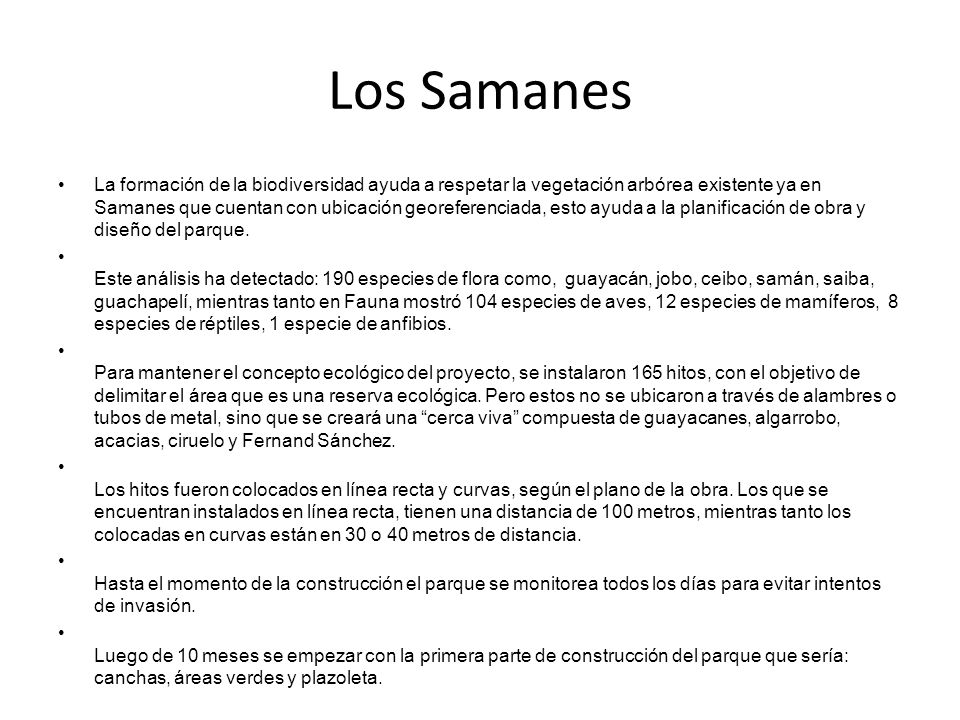 Los Samanes

• La formación de la biodiversidad ayuda a respetar la vegetación arbórea existente ya en Samanes que cuentan con ubicación georeferenciada, esto ayuda a la planificación de obra y diseño del parque.

• Este análisis ha detectado: 190 especies de flora como, guayacán, jobo, ceibo, samán, saiba, guachapelí, mientras tanto en Fauna mostró 104 especies de aves, 12 especies de mamíferos, 8 especies de réptiles, 1 especie de anfibios.

• Para mantener el concepto ecológico del proyecto, se instalaron 165 hitos, con el objetivo de delimitar el área que es una reserva ecológica. Pero estos no se ubicaron a través de alambres o tubos de metal, sino que se creará una “cerca viva” compuesta de guayacanes, algarrobo, acacias, ciruelo y Fernand Sánchez.

• Los hitos fueron colocados en línea recta y curvas, según el plano de la obra. Los que se encuentran instalados en línea recta, tienen una distancia de 100 metros, mientras tanto los colocadas en curvas están en 30 o 40 metros de distancia.

• Hasta el momento de la construcción el parque se monitorea todos los días para evitar intentos de invasión.

• Luego de 10 meses se empezar con la primera parte de construcción del parque que sería: canchas, áreas verdes y plazoleta.